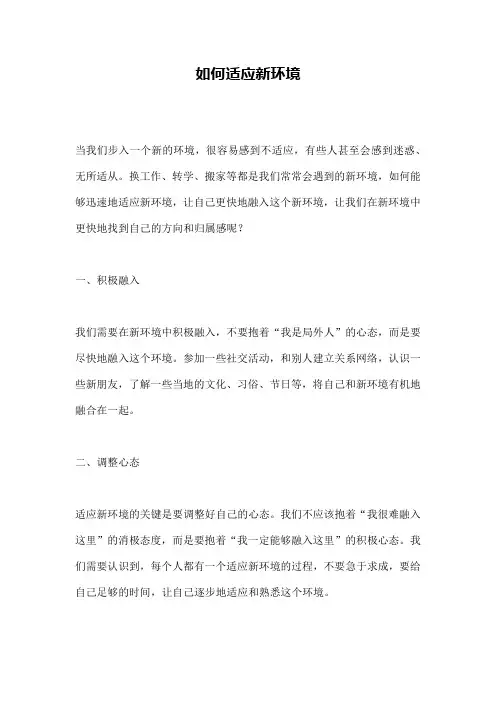 如何适应新环境

当我们步入一个新的环境，很容易感到不适应，有些人甚至会感到迷惑、无所适从。换工作、转学、搬家等都是我们常常会遇到的新环境，如何能够迅速地适应新环境，让自己更快地融入这个新环境，让我们在新环境中更快地找到自己的方向和归属感呢？

一、积极融入

我们需要在新环境中积极融入，不要抱着“我是局外人”的心态，而是要尽快地融入这个环境。参加一些社交活动，和别人建立关系网络，认识一些新朋友，了解一些当地的文化、习俗、节日等，将自己和新环境有机地融合在一起。

二、调整心态

适应新环境的关键是要调整好自己的心态。我们不应该抱着“我很难融入这里”的消极态度，而是要抱着“我一定能够融入这里”的积极心态。我们需要认识到，每个人都有一个适应新环境的过程，不要急于求成，要给自己足够的时间，让自己逐步地适应和熟悉这个环境。